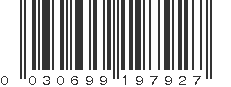 0 030699 197927